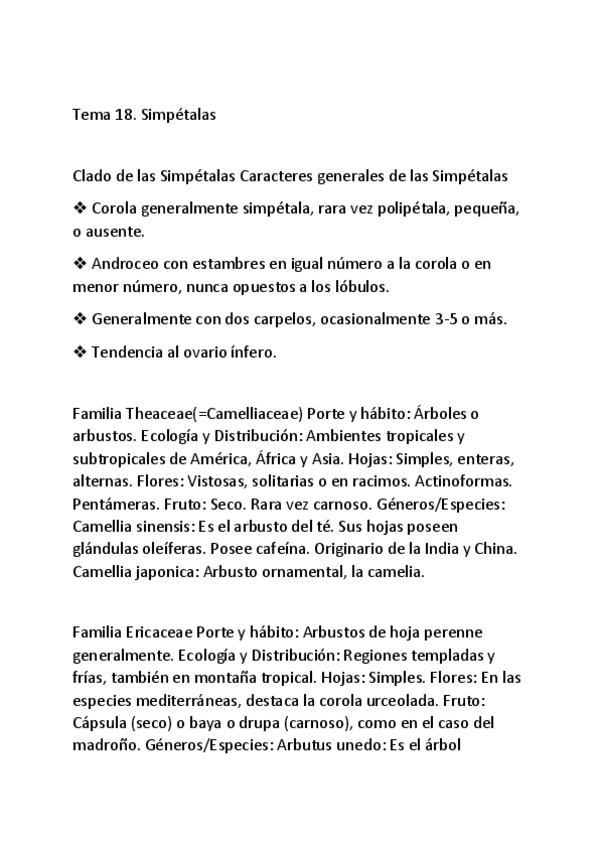 Tema 18. Simpétalas

Clado de las Simpétalas Caracteres generales de las Simpétalas

❖ Corola generalmente simpétala, rara vez polipétala, pequeña, o ausente.

❖ Androceo con estambres en igual número a la corola o en menor número, nunca opuestos a los lóbulos.

❖ Generalmente con dos carpelos, ocasionalmente 3-5 o más.

❖ Tendencia al ovario ínfero.

Familia Theaceae(=Camelliaceae) Porte y hábito: Árboles o arbustos. Ecología y Distribución: Ambientes tropicales y subtropicales de América, África y Asia. Hojas: Simples, enteras, alternas. Flores: Vistosas, solitarias o en racimos. Actinoformas. Pentámeras. Fruto: Seco. Rara vez carnoso. Géneros/Especies: Camellia sinensis: Es el arbusto del té. Sus hojas poseen glándulas oleíferas. Posee cafeína. Originario de la India y China. Camellia japonica: Arbusto ornamental, la camelia.

Familia Ericaceae Porte y hábito: Arbustos de hoja perenne generalmente. Ecología y Distribución: Regiones templadas y frías, también en montaña tropical. Hojas: Simples. Flores: En las especies mediterráneas, destaca la corola urceolada. Fruto: Cápsula (seco) o baya o drupa (carnoso), como en el caso del madroño. Géneros/Especies: Arbutus unedo: Es el árbol